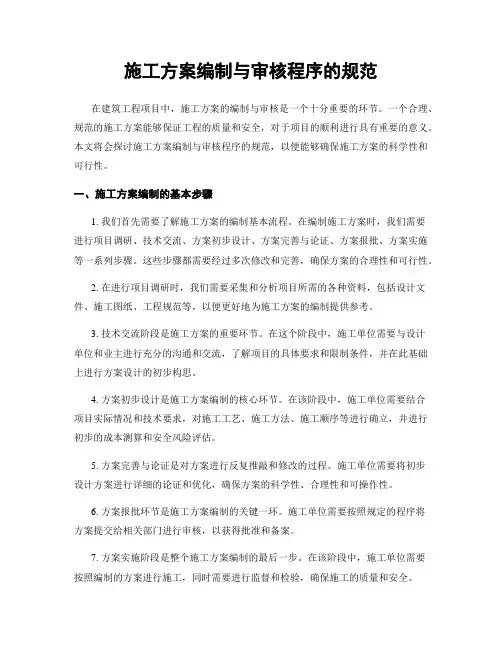 施工方案编制与审核程序的规范

在建筑工程项目中，施工方案的编制与审核是一个十分重要的环节。一个合理、规范的施工方案能够保证工程的质量和安全，对于项目的顺利进行具有重要的意义。本文将会探讨施工方案编制与审核程序的规范，以便能够确保施工方案的科学性和可行性。

一、施工方案编制的基本步骤

1. 我们首先需要了解施工方案的编制基本流程。在编制施工方案时，我们需要进行项目调研、技术交流、方案初步设计、方案完善与论证、方案报批、方案实施等一系列步骤。这些步骤都需要经过多次修改和完善，确保方案的合理性和可行性。

2. 在进行项目调研时，我们需要采集和分析项目所需的各种资料，包括设计文件、施工图纸、工程规范等，以便更好地为施工方案的编制提供参考。

3. 技术交流阶段是施工方案的重要环节。在这个阶段中，施工单位需要与设计单位和业主进行充分的沟通和交流，了解项目的具体要求和限制条件，并在此基础上进行方案设计的初步构思。

4. 方案初步设计是施工方案编制的核心环节。在该阶段中，施工单位需要结合项目实际情况和技术要求，对施工工艺、施工方法、施工顺序等进行确立，并进行初步的成本测算和安全风险评估。

5. 方案完善与论证是对方案进行反复推敲和修改的过程。施工单位需要将初步设计方案进行详细的论证和优化，确保方案的科学性、合理性和可操作性。

6. 方案报批环节是施工方案编制的关键一环。施工单位需要按照规定的程序将方案提交给相关部门进行审核，以获得批准和备案。

7. 方案实施阶段是整个施工方案编制的最后一步。在该阶段中，施工单位需要按照编制的方案进行施工，同时需要进行监督和检验，确保施工的质量和安全。